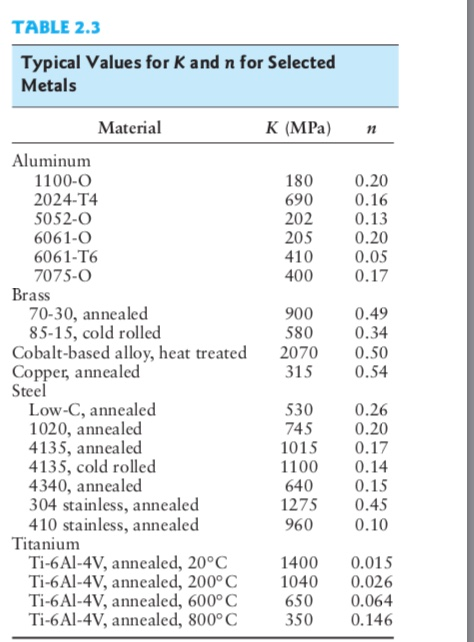 TABLE 2.3

Typical Values for $K$ and $n$ for Selected Metals

| Material | $K$ (MPa) | $n$ |
|---|---|---|
| Aluminum | | |
| 1100-O | 180 | 0.20 |
| 2024-T4 | 690 | 0.16 |
| 5052-O | 202 | 0.13 |
| 6061-O | 205 | 0.20 |
| 6061-T6 | 410 | 0.05 |
| 7075-O | 400 | 0.17 |
| Brass | | |
| 70-30, annealed | 900 | 0.49 |
| 85-15, cold rolled | 580 | 0.34 |
| Cobalt-based alloy, heat treated | 2070 | 0.50 |
| Copper, annealed | 315 | 0.54 |
| Steel | | |
| Low-C, annealed | 530 | 0.26 |
| 1020, annealed | 745 | 0.20 |
| 4135, annealed | 1015 | 0.17 |
| 4135, cold rolled | 1100 | 0.14 |
| 4340, annealed | 640 | 0.15 |
| 304 stainless, annealed | 1275 | 0.45 |
| 410 stainless, annealed | 960 | 0.10 |
| Titanium | | |
| Ti-6Al-4V, annealed, 20°C | 1400 | 0.015 |
| Ti-6Al-4V, annealed, 200°C | 1040 | 0.026 |
| Ti-6Al-4V, annealed, 600°C | 650 | 0.064 |
| Ti-6Al-4V, annealed, 800°C | 350 | 0.146 |